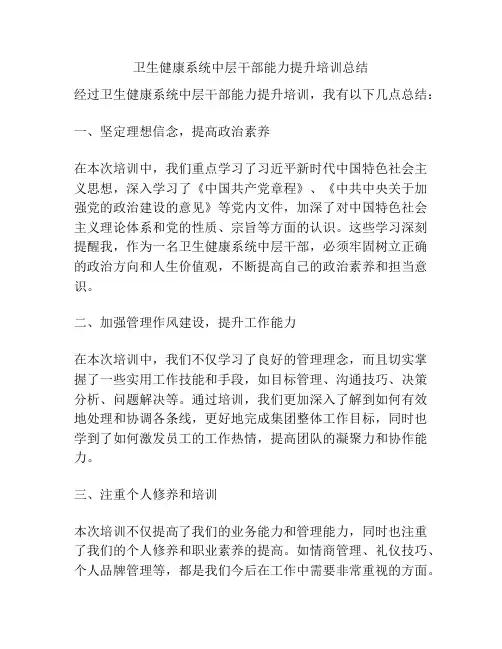 卫生健康系统中层干部能力提升培训总结

经过卫生健康系统中层干部能力提升培训，我有以下几点总结：

一、坚定理想信念，提高政治素养

在本次培训中，我们重点学习了习近平新时代中国特色社会主义思想，深入学习了《中国共产党章程》、《中共中央关于加强党的政治建设的意见》等党内文件，加深了对中国特色社会主义理论体系和党的性质、宗旨等方面的认识。这些学习深刻提醒我，作为一名卫生健康系统中层干部，必须牢固树立正确的政治方向和人生价值观，不断提高自己的政治素养和担当意识。

二、加强管理作风建设，提升工作能力

在本次培训中，我们不仅学习了良好的管理理念，而且切实掌握了一些实用工作技能和手段，如目标管理、沟通技巧、决策分析、问题解决等。通过培训，我们更加深入了解到如何有效地处理和协调各条线，更好地完成集团整体工作目标，同时也学到了如何激发员工的工作热情，提高团队的凝聚力和协作能力。

三、注重个人修养和培训

本次培训不仅提高了我们的业务能力和管理能力，同时也注重了我们的个人修养和职业素养的提高。如情商管理、礼仪技巧、个人品牌管理等，都是我们今后在工作中需要非常重视的方面。